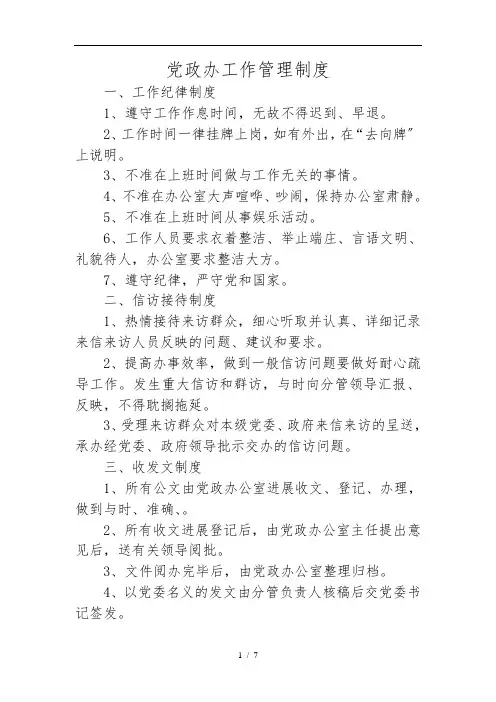 党政办工作管理制度

一、工作纪律制度

1、遵守工作作息时间，无故不得迟到、早退。

2、工作时间一律挂牌上岗，如有外出，在“去向牌”上说明。

3、不准在上班时间做与工作无关的事情。

4、不准在办公室大声喧哗、吵闹，保持办公室肃静。

5、不准在上班时间从事娱乐活动。

6、工作人员要求衣着整洁、举止端庄、言语文明、礼貌待人，办公室要求整洁大方。

7、遵守纪律，严守党和国家。

二、信访接待制度

1、热情接待来访群众，细心听取并认真、详细记录来信来访人员反映的问题、建议和要求。

2、提高办事效率，做到一般信访问题要做好耐心疏导工作。发生重大信访和群访，与时向分管领导汇报、反映，不得耽搁拖延。

3、受理来访群众对本级党委、政府来信来访的呈送，承办经党委、政府领导批示交办的信访问题。

三、收发文制度

1、所有公文由党政办公室进展收文、登记、办理，做到与时、准确、。

2、所有收文进展登记后，由党政办公室主任提出意见后，送有关领导阅批。

3、文件阅办完毕后，由党政办公室整理归档。

4、以党委名义的发文由分管负责人核稿后交党委书记签发。

1 / 7